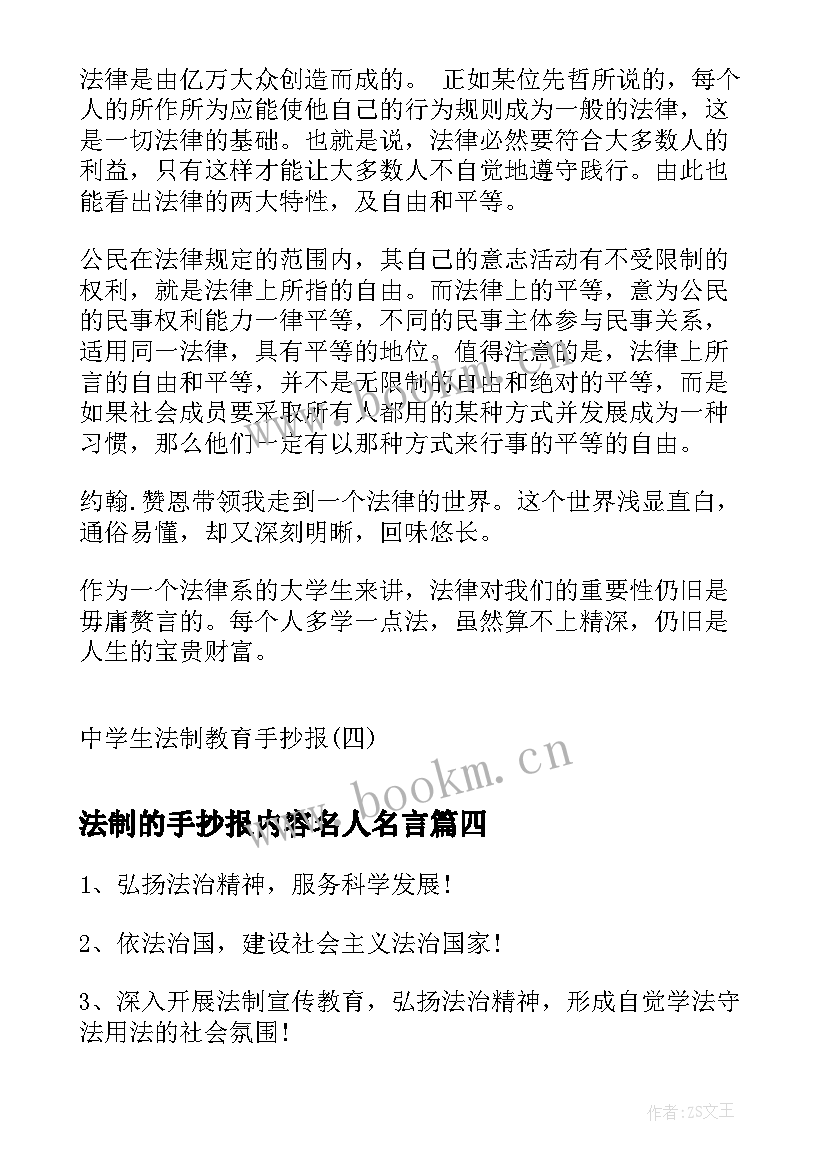 法律是由亿万大众创造而成的。 正如某位先哲所说的，每个人的所作所为应能使他自己的行为规则成为一般的法律，这是一切法律的基础。也就是说，法律必然要符合大多数人的利益，只有这样才能让大多数人不自觉地遵守践行。由此也能看出法律的两大特性，及自由和平等。

公民在法律规定的范围内，其自己的意志活动有不受限制的权利，就是法律上所指的自由。而法律上的平等，意为公民的民事权利能力一律平等，不同的民事主体参与民事关系，适用同一法律，具有平等的地位。值得注意的是，法律上所言的自由和平等，并不是无限制的自由和绝对的平等，而是如果社会成员要采取所有人都用的某种方式并发展成为一种习惯，那么他们一定有以那种方式来行事的平等的自由。

约翰.赞恩带领我走到一个法律的世界。这个世界浅显直白，通俗易懂，却又深刻明晰，回味悠长。

作为一个法律系的大学生来讲，法律对我们的重要性仍旧是毋庸赘言的。每个人多学一点法，虽然算不上精深，仍旧是人生的宝贵财富。

中学生法制教育手抄报(四)

www.bookm.cn

法制的手抄报内容名人名言篇四

1、弘扬法治精神，服务科学发展！

2、依法治国，建设社会主义法治国家！

3、深入开展法制宣传教育，弘扬法治精神，形成自觉学法守法用法的社会氛围！

作者：ZS文王